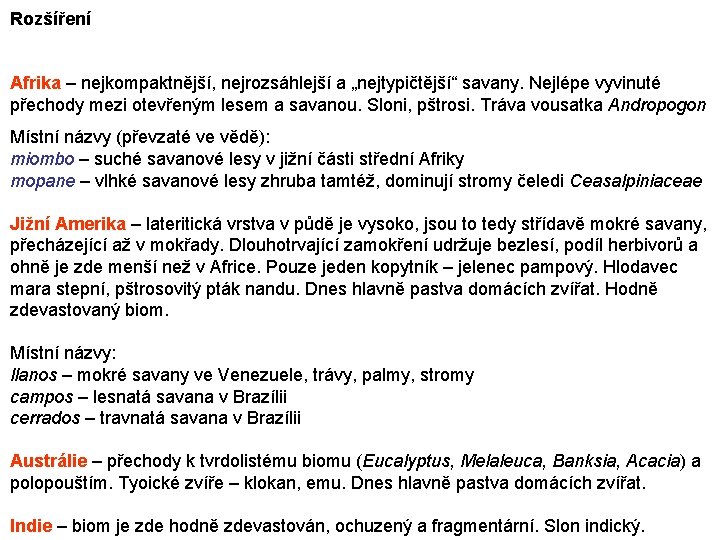 Rozšíření

Afrika – nejkompaktnější, nejrozsáhlejší a „nejtypičtější“ savany. Nejlépe vyvinuté přechody mezi otevřeným lesem a savanou. Sloni, pštrosi. Tráva vousatka Andropogon

Místní názvy (převzaté ve vědě):
miombo – suché savanové lesy v jižní části střední Afriky
mopane – vlhké savanové lesy zhruba tamtéž, dominují stromy čeledi Ceasalpiniaceae

Jižní Amerika – lateritická vrstva v půdě je vysoko, jsou to tedy střídavě mokré savany, přecházející až v mokřady. Dlouhotrvající zamokření udržuje bezlesí, podíl herbivorů a ohně je zde menší než v Africe. Pouze jeden kopytník – jelenec pampový. Hlodavec mara stepní, pštrosovitý pták nandu. Dnes hlavně pastva domácích zvířat. Hodně zdevastovaný biom.

Místní názvy:
llanos – mokré savany ve Venezuele, trávy, palmy, stromy
campos – lesnatá savana v Brazílii
cerrados – travnatá savana v Brazílii

Austrálie – přechody k tvrdolistému biomu (Eucalyptus, Melaleuca, Banksia, Acacia) a polopouštím. Tyoické zvíře – klokan, emu. Dnes hlavně pastva domácích zvířat.

Indie – biom je zde hodně zdevastován, ochuzený a fragmentární. Slon indický.